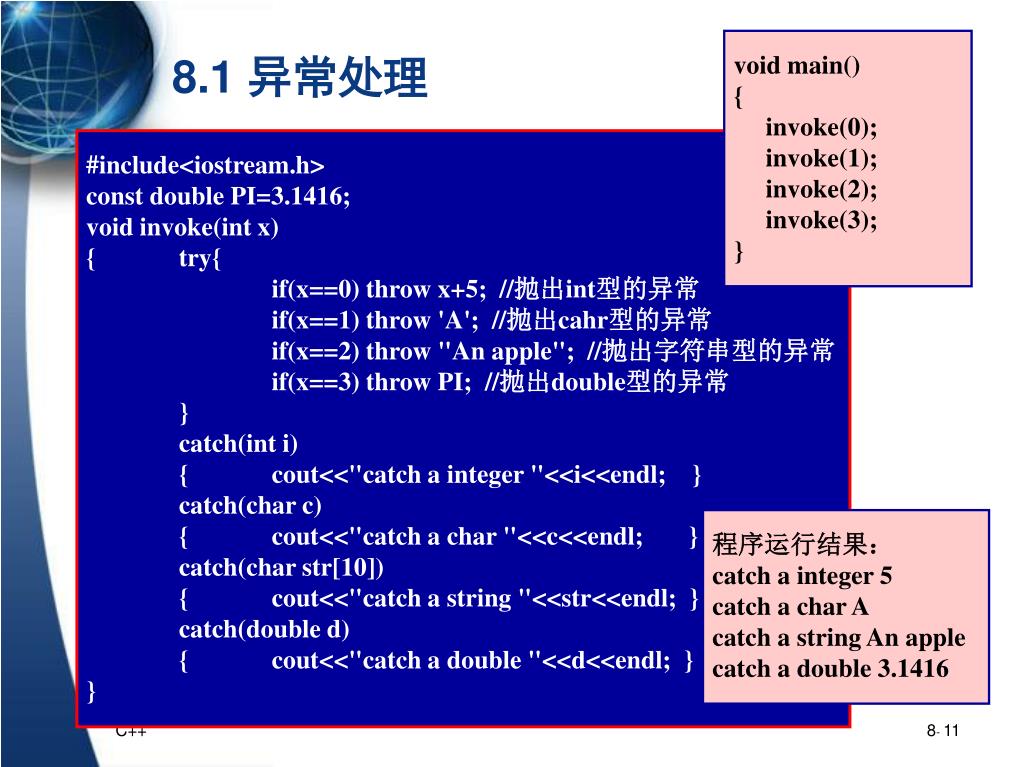 8.1 异常处理

#include<iostream.h>
const double PI=3.1416;
void invoke(int x)
{ try{
if(x==0) throw x+5; //抛出int型的异常
if(x==1) throw 'A'; //抛出cahr型的异常
if(x==2) throw "An apple"; //抛出字符串型的异常
if(x==3) throw PI; //抛出double型的异常
}
catch(int i)
{ cout<<"catch a integer "<<i<<endl; }
catch(char c)
{ cout<<"catch a char "<<c<<endl; }
catch(char str[10])
{ cout<<"catch a string "<<str<<endl; }
catch(double d)
{ cout<<"catch a double "<<d<<endl; }
}

void main()
{
invoke(0);
invoke(1);
invoke(2);
invoke(3);
}

程序运行结果：
catch a integer 5
catch a char A
catch a string An apple
catch a double 3.1416

C++

8- 11